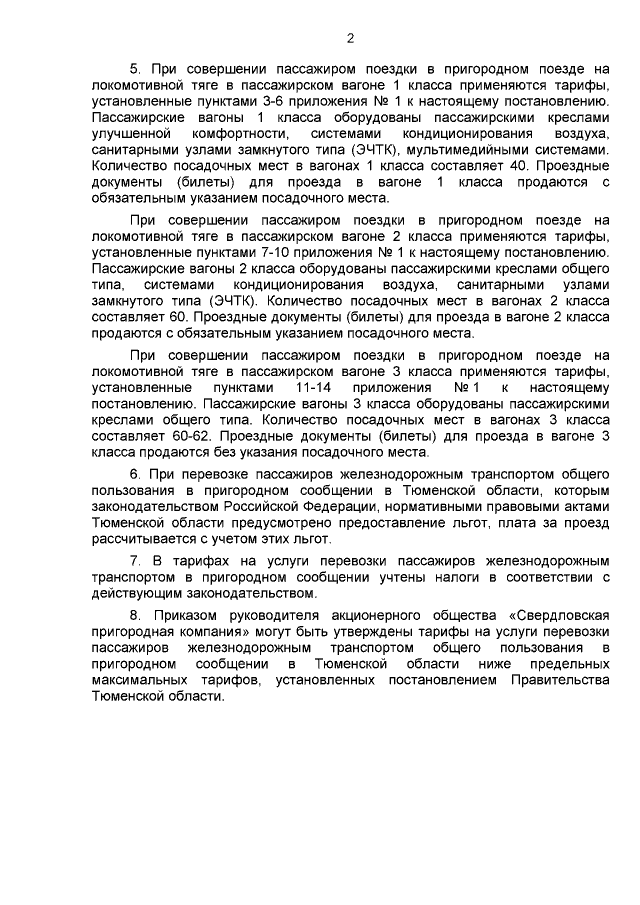 2

5. При совершении пассажиром поездки в пригородном поезде на локомотивной тяге в пассажирском вагоне 1 класса применяются тарифы, установленные пунктами 3-6 приложения № 1 к настоящему постановлению. Пассажирские вагоны 1 класса оборудованы пассажирскими креслами улучшенной комфортности, системами кондиционирования воздуха, санитарными узлами замкнутого типа (ЭЧТК), мультимедийными системами. Количество посадочных мест в вагонах 1 класса составляет 40. Проездные документы (билеты) для проезда в вагоне 1 класса продаются с обязательным указанием посадочного места.

При совершении пассажиром поездки в пригородном поезде на локомотивной тяге в пассажирском вагоне 2 класса применяются тарифы, установленные пунктами 7-10 приложения № 1 к настоящему постановлению. Пассажирские вагоны 2 класса оборудованы пассажирскими креслами общего типа, системами кондиционирования воздуха, санитарными узлами замкнутого типа (ЭЧТК). Количество посадочных мест в вагонах 2 класса составляет 60. Проездные документы (билеты) для проезда в вагоне 2 класса продаются с обязательным указанием посадочного места.

При совершении пассажиром поездки в пригородном поезде на локомотивной тяге в пассажирском вагоне 3 класса применяются тарифы, установленные пунктами 11-14 приложения № 1 к настоящему постановлению. Пассажирские вагоны 3 класса оборудованы пассажирскими креслами общего типа. Количество посадочных мест в вагонах 3 класса составляет 60-62. Проездные документы (билеты) для проезда в вагоне 3 класса продаются без указания посадочного места.

6. При перевозке пассажиров железнодорожным транспортом общего пользования в пригородном сообщении в Тюменской области, которым законодательством Российской Федерации, нормативными правовыми актами Тюменской области предусмотрено предоставление льгот, плата за проезд рассчитывается с учетом этих льгот.

7. В тарифах на услуги перевозки пассажиров железнодорожным транспортом в пригородном сообщении учтены налоги в соответствии с действующим законодательством.

8. Приказом руководителя акционерного общества «Свердловская пригородная компания» могут быть утверждены тарифы на услуги перевозки пассажиров железнодорожным транспортом общего пользования в пригородном сообщении в Тюменской области ниже предельных максимальных тарифов, установленных постановлением Правительства Тюменской области.